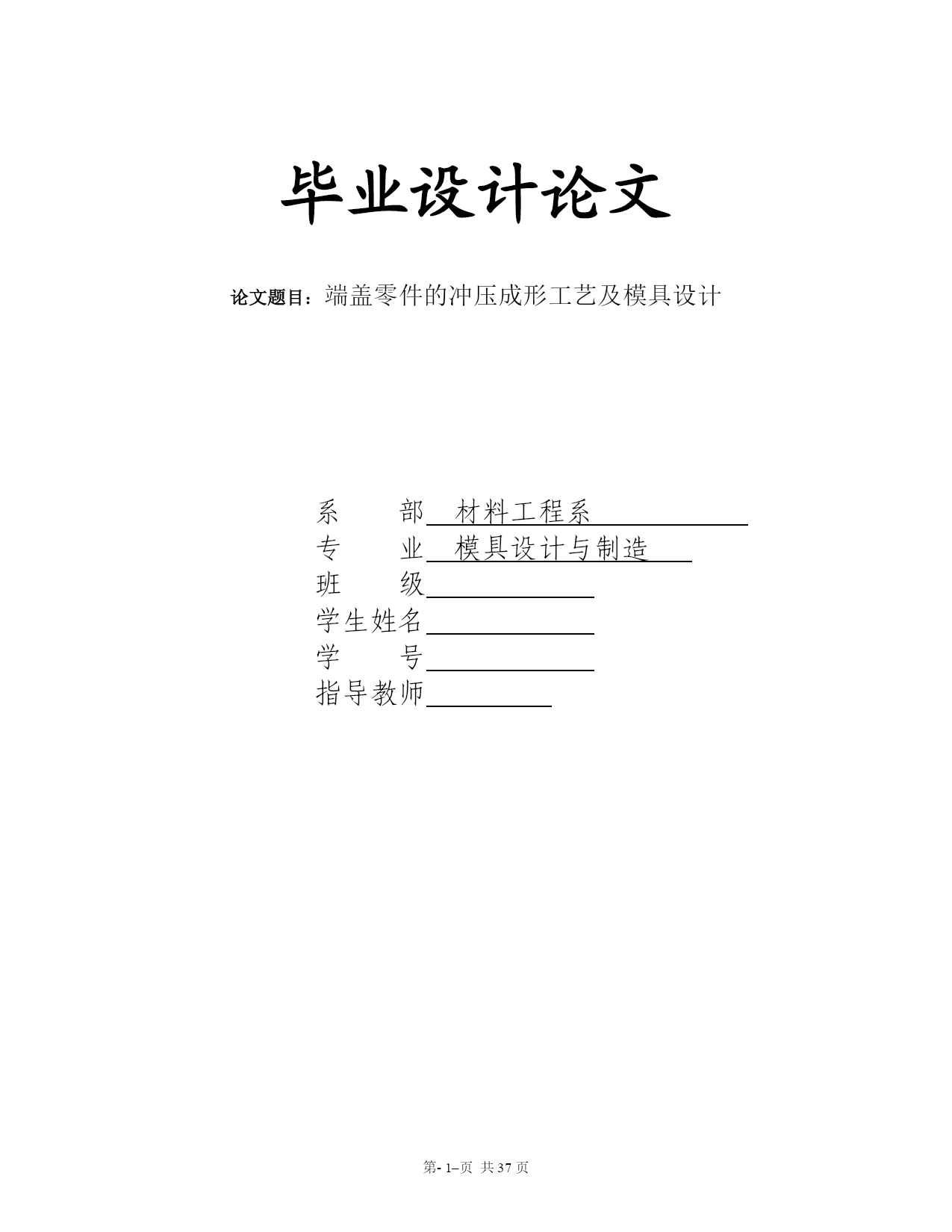 毕业设计论文

论文题目：端盖零件的冲压成形工艺及模具设计

系　　部　材料工程系
专　　业　模具设计与制造
班　　级
学生姓名
学　　号
指导教师

第- 1–页 共 37 页